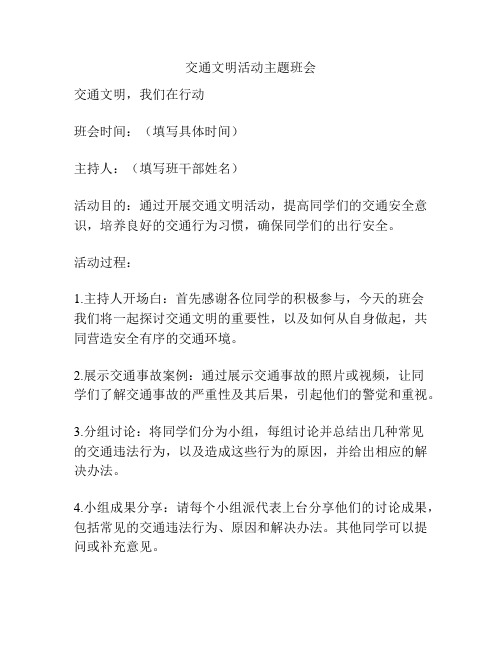 交通文明活动主题班会

交通文明，我们在行动

班会时间：（填写具体时间）

主持人：（填写班干部姓名）

活动目的：通过开展交通文明活动，提高同学们的交通安全意识，培养良好的交通行为习惯，确保同学们的出行安全。

活动过程：

1.主持人开场白：首先感谢各位同学的积极参与，今天的班会我们将一起探讨交通文明的重要性，以及如何从自身做起，共同营造安全有序的交通环境。

2.展示交通事故案例：通过展示交通事故的照片或视频，让同学们了解交通事故的严重性及其后果，引起他们的警觉和重视。

3.分组讨论：将同学们分为小组，每组讨论并总结出几种常见的交通违法行为，以及造成这些行为的原因，并给出相应的解决办法。

4.小组成果分享：请每个小组派代表上台分享他们的讨论成果，包括常见的交通违法行为、原因和解决办法。其他同学可以提问或补充意见。